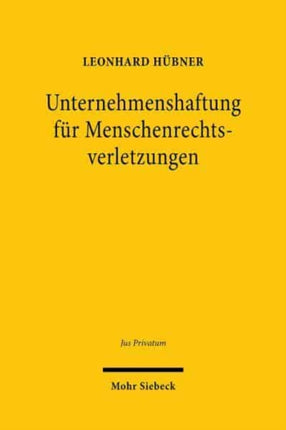 LEONHARD HÜBNER

Unternehmenshaftung für Menschenrechtsverletzungen

Jus Privatum

Mohr Siebeck